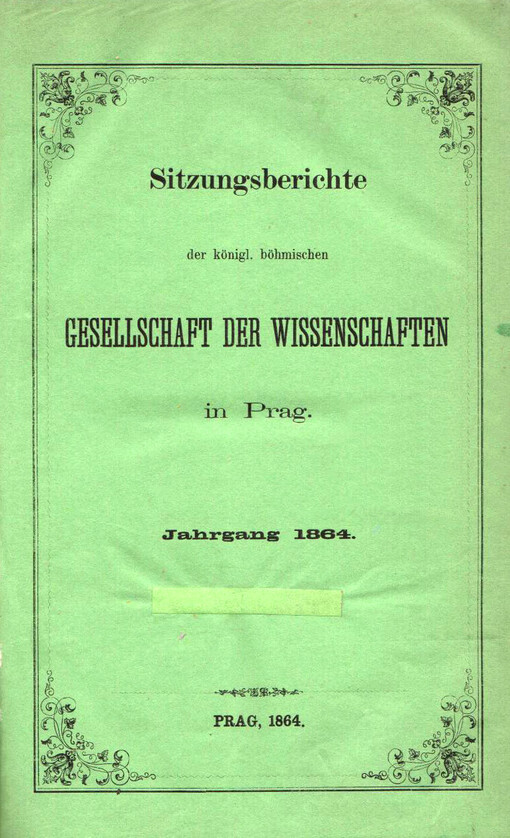 Sitzungsberichte

der königl. böhmischen

GESELLSCHAFT DER WISSENSCHAFTEN

in Prag.

Jahrgang 1864.

PRAG, 1864.